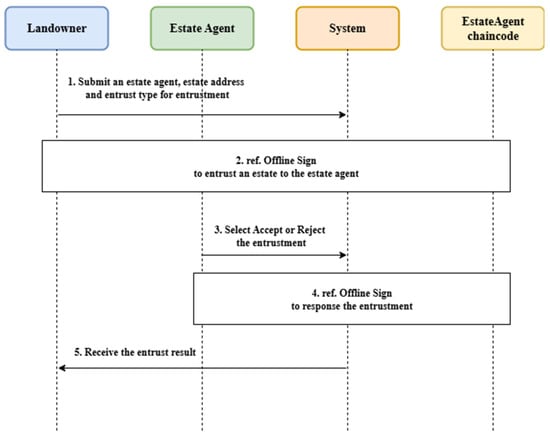 Landowner

Estate Agent

System

EstateAgent chaincode

1. Submit an estate agent, estate address and entrust type for entrustment

2. ref. Offline Sign
to entrust an estate to the estate agent

3. Select Accept or Reject the entrustment

4. ref. Offline Sign
to response the entrustment

5. Receive the entrust result